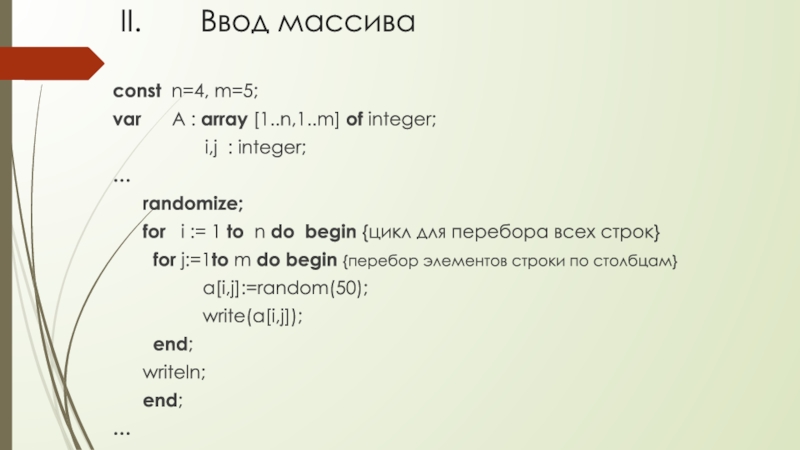 II. Ввод массива

const n=4, m=5;
var A : array [1..n,1..m] of integer;
i,j : integer;
…
randomize;
for i := 1 to n do begin {цикл для перебора всех строк}
for j:=1to m do begin {перебор элементов строки по столбцам}
a[i,j]:=random(50);
write(a[i,j]);
end;
writeln;
end;
…